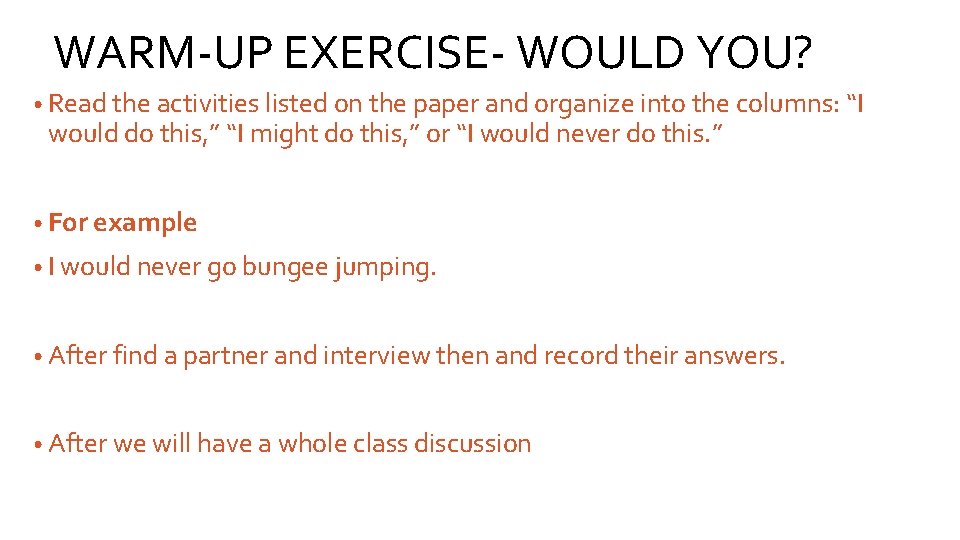 WARM-UP EXERCISE- WOULD YOU?

• Read the activities listed on the paper and organize into the columns: “I would do this,” “I might do this,” or “I would never do this.”

• For example

• I would never go bungee jumping.

• After find a partner and interview then and record their answers.

• After we will have a whole class discussion